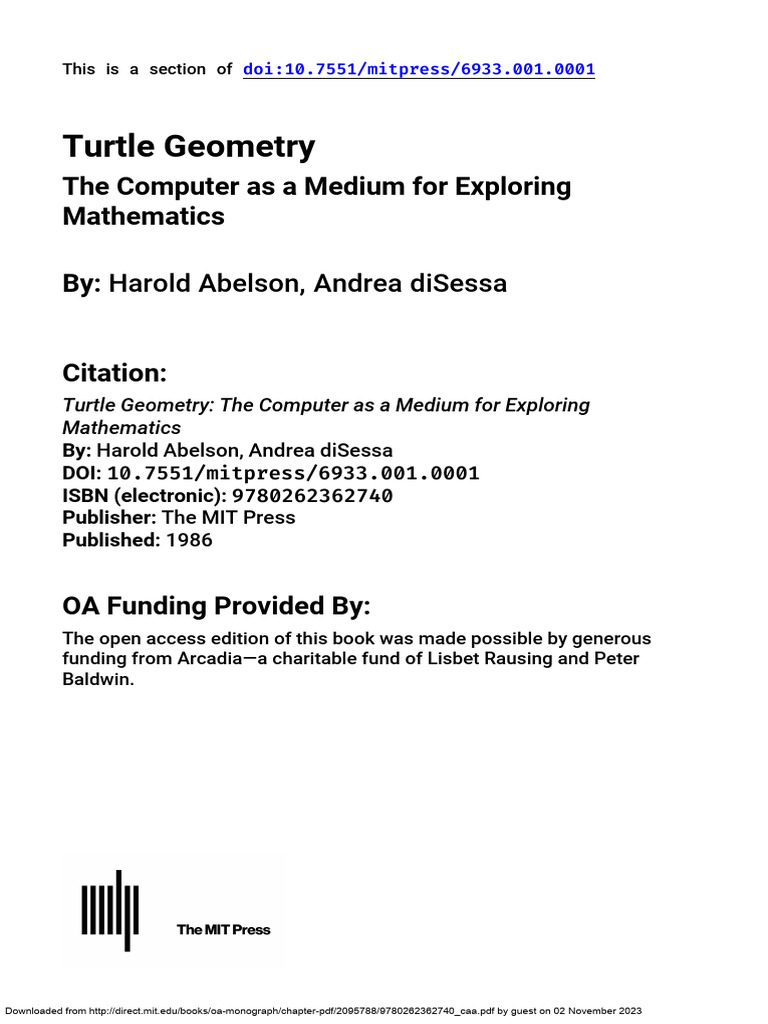 This is a section of doi:10.7551/mitpress/6933.001.0001

Turtle Geometry

The Computer as a Medium for Exploring Mathematics

By: Harold Abelson, Andrea diSessa

Citation:

Turtle Geometry: The Computer as a Medium for Exploring Mathematics
By: Harold Abelson, Andrea diSessa
DOI: 10.7551/mitpress/6933.001.0001
ISBN (electronic): 9780262362740
Publisher: The MIT Press
Published: 1986

OA Funding Provided By:

The open access edition of this book was made possible by generous funding from Arcadia—a charitable fund of Lisbet Rausing and Peter Baldwin.

The MIT Press

Downloaded from http://direct.mit.edu/books/oa-monograph/chapter-pdf/2095788/9780262362740_caa.pdf by guest on 02 November 2023